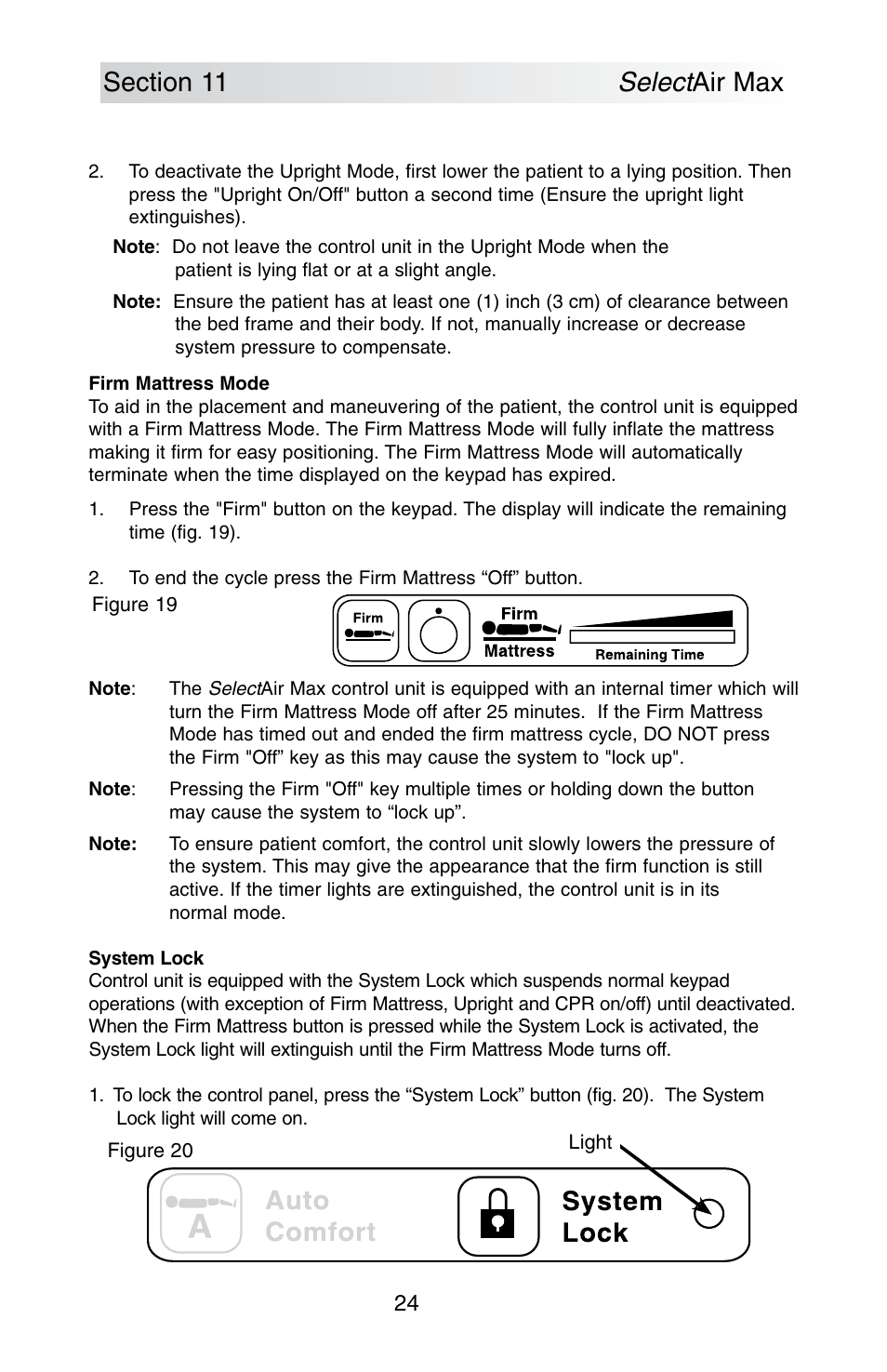 Section 11 SelectAir Max

2. To deactivate the Upright Mode, first lower the patient to a lying position. Then press the "Upright On/Off" button a second time (Ensure the upright light extinguishes).

Note: Do not leave the control unit in the Upright Mode when the patient is lying flat or at a slight angle.

Note: Ensure the patient has at least one (1) inch (3 cm) of clearance between the bed frame and their body. If not, manually increase or decrease system pressure to compensate.

Firm Mattress Mode
To aid in the placement and maneuvering of the patient, the control unit is equipped with a Firm Mattress Mode. The Firm Mattress Mode will fully inflate the mattress making it firm for easy positioning. The Firm Mattress Mode will automatically terminate when the time displayed on the keypad has expired.

1. Press the "Firm" button on the keypad. The display will indicate the remaining time (fig. 19).

2. To end the cycle press the Firm Mattress “Off” button.

Figure 19

Firm

Firm
Mattress

Remaining Time

Note: The SelectAir Max control unit is equipped with an internal timer which will turn the Firm Mattress Mode off after 25 minutes. If the Firm Mattress Mode has timed out and ended the firm mattress cycle, DO NOT press the Firm "Off” key as this may cause the system to "lock up".

Note: Pressing the Firm "Off" key multiple times or holding down the button may cause the system to “lock up”.

Note: To ensure patient comfort, the control unit slowly lowers the pressure of the system. This may give the appearance that the firm function is still active. If the timer lights are extinguished, the control unit is in its normal mode.

System Lock
Control unit is equipped with the System Lock which suspends normal keypad operations (with exception of Firm Mattress, Upright and CPR on/off) until deactivated. When the Firm Mattress button is pressed while the System Lock is activated, the System Lock light will extinguish until the Firm Mattress Mode turns off.

1. To lock the control panel, press the “System Lock” button (fig. 20). The System Lock light will come on.

Figure 20

Light

A

Auto
Comfort

System
Lock

24